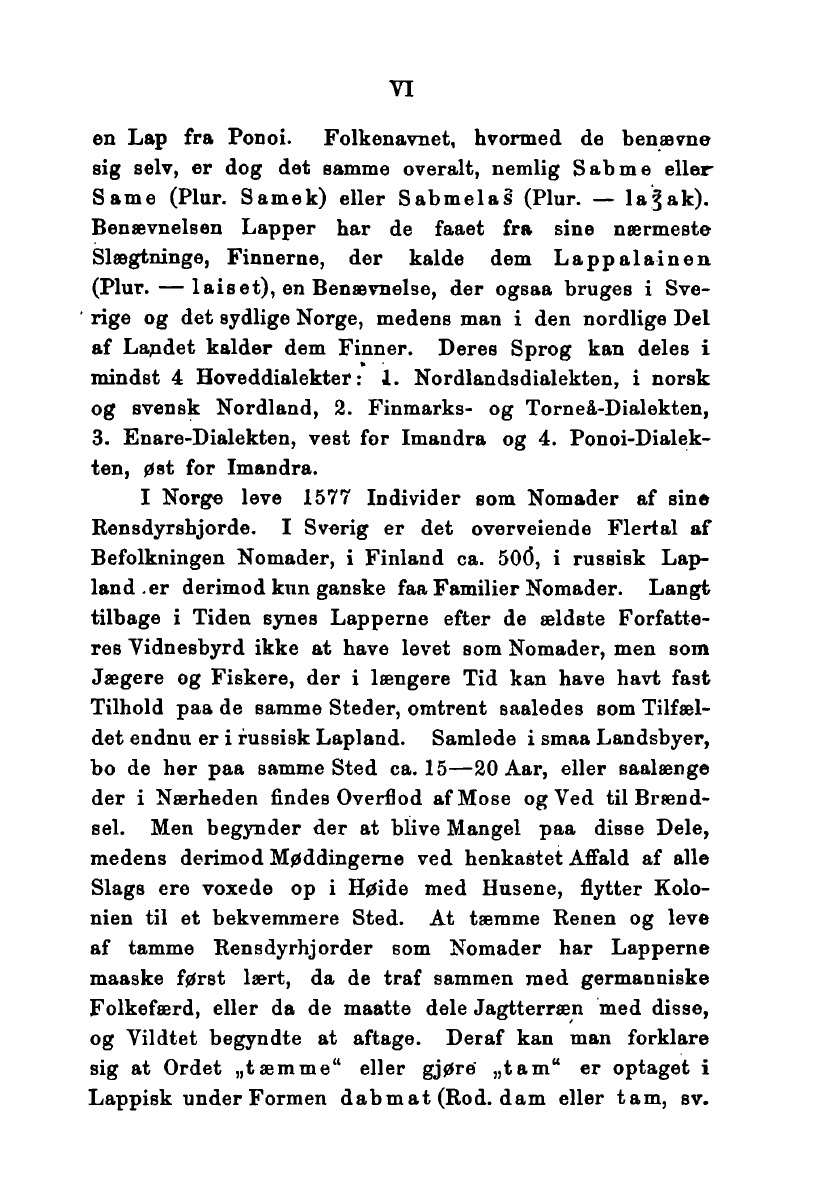 VI

en Lap fra Ponoi. Folkenavnet, hvormed de benævne sig selv, er dog det samme overalt, nemlig Sabme eller Same (Plur. Samek) eller Sabmelaš (Plur. — laǯak). Benævnelsen Lapper har de faaet fra sine nærmeste Slægtninge, Finnerne, der kalde dem Lappalainen (Plur. — laiset), en Benævnelse, der ogsaa bruges i Sverige og det sydlige Norge, medens man i den nordlige Del af Landet kalder dem Finner. Deres Sprog kan deles i mindst 4 Hoveddialekter: 1. Nordlandsdialekten, i norsk og svensk Nordland, 2. Finmarks- og Torneå-Dialekten, 3. Enare-Dialekten, vest for Imandra og 4. Ponoi-Dialekten, øst for Imandra.

I Norge leve 1577 Individer som Nomader af sine Rensdyrshjorde. I Sverig er det overveiende Flertal af Befolkningen Nomader, i Finland ca. 500, i russisk Lapland er derimod kun ganske faa Familier Nomader. Langt tilbage i Tiden synes Lapperne efter de ældste Forfatteres Vidnesbyrd ikke at have levet som Nomader, men som Jægere og Fiskere, der i længere Tid kan have havt fast Tilhold paa de samme Steder, omtrent saaledes som Tilfældet endnu er i russisk Lapland. Samlede i smaa Landsbyer, bo de her paa samme Sted ca. 15—20 Aar, eller saalænge der i Nærheden findes Overflod af Mose og Ved til Brændsel. Men begynder der at blive Mangel paa disse Dele, medens derimod Møddingerne ved henkastet Affald af alle Slags ere voxede op i Høide med Husene, flytter Kolonien til et bekvemmere Sted. At tæmme Renen og leve af tamme Rensdyrhjorder som Nomader har Lapperne maaske først lært, da de traf sammen med germanniske Folkefærd, eller da de maatte dele Jagtterræn med disse, og Vildtet begyndte at aftage. Deraf kan man forklare sig at Ordet „tæmme“ eller gjøre „tam“ er optaget i Lappisk under Formen dabmat (Rod. dam eller tam, sv.